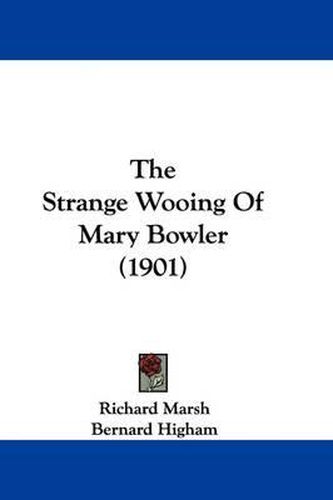 The
Strange Wooing Of
Mary Bowler
(1901)

Richard Marsh
Bernard Higham